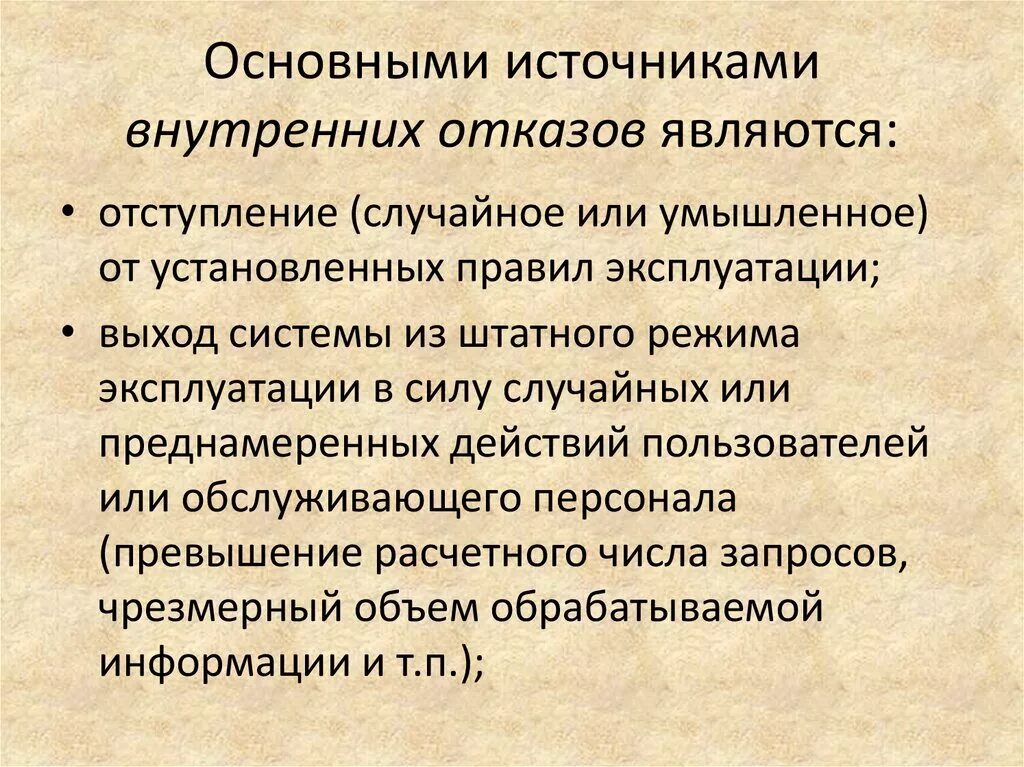 Основными источниками внутренних отказов являются:

• отступление (случайное или умышленное) от установленных правил эксплуатации;

• выход системы из штатного режима эксплуатации в силу случайных или преднамеренных действий пользователей или обслуживающего персонала (превышение расчетного числа запросов, чрезмерный объем обрабатываемой информации и т.п.);